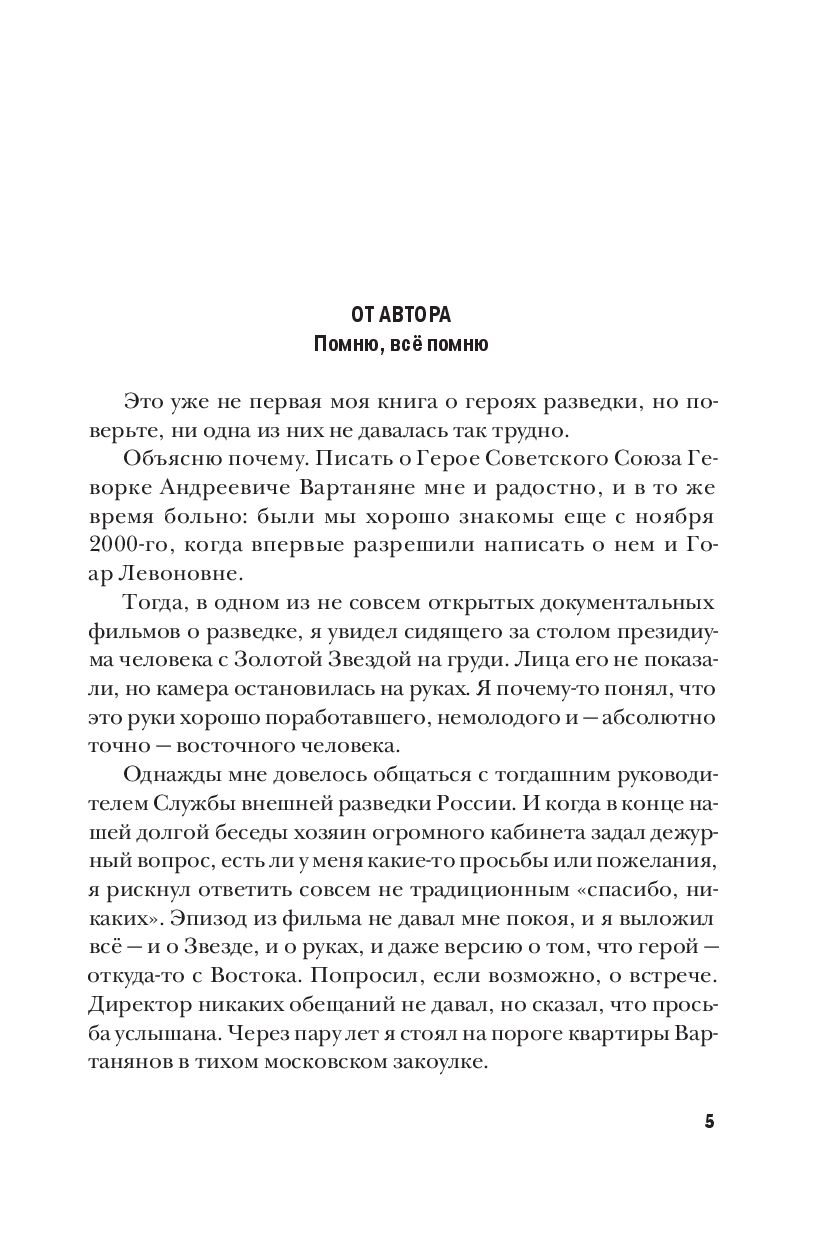 ОТ АВТОРА
Помню, всё помню

Это уже не первая моя книга о героях разведки, но поверьте, ни одна из них не давалась так трудно.

Объясню почему. Писать о Герое Советского Союза Геворке Андреевиче Вартаняне мне и радостно, и в то же время больно: были мы хорошо знакомы еще с ноября 2000-го, когда впервые разрешили написать о нем и Гоар Левоновне.

Тогда, в одном из не совсем открытых документальных фильмов о разведке, я увидел сидящего за столом президиума человека с Золотой Звездой на груди. Лица его не показали, но камера остановилась на руках. Я почему-то понял, что это руки хорошо поработавшего, немолодого и — абсолютно точно — восточного человека.

Однажды мне довелось общаться с тогдашним руководителем Службы внешней разведки России. И когда в конце нашей долгой беседы хозяин огромного кабинета задал дежурный вопрос, есть ли у меня какие-то просьбы или пожелания, я рискнул ответить совсем не традиционным «спасибо, никаких». Эпизод из фильма не давал мне покоя, и я выложил всё — и о Звезде, и о руках, и даже версию о том, что герой — откуда-то с Востока. Попросил, если возможно, о встрече. Директор никаких обещаний не давал, но сказал, что просьба услышана. Через пару лет я стоял на пороге квартиры Вартанянов в тихом московском закоулке.

5